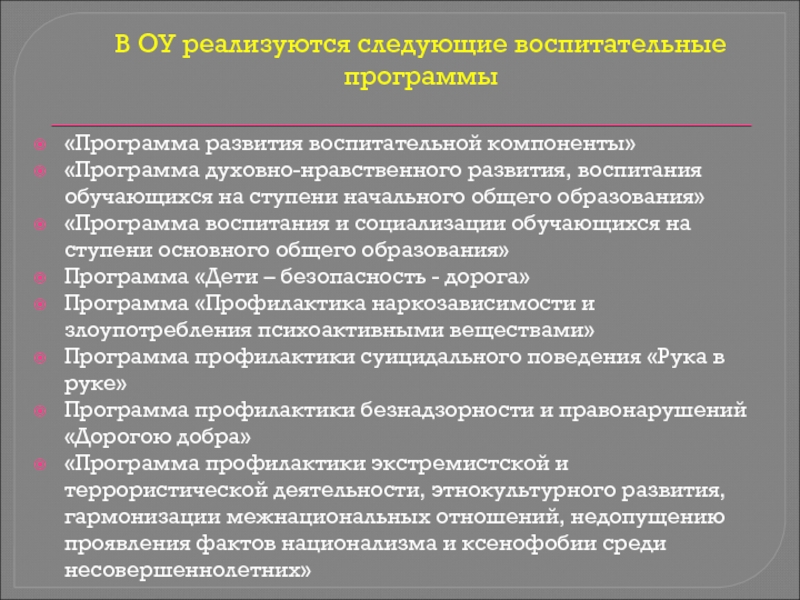 В ОУ реализуются следующие воспитательные программы

«Программа развития воспитательной компоненты»

«Программа духовно-нравственного развития, воспитания обучающихся на ступени начального общего образования»

«Программа воспитания и социализации обучающихся на ступени основного общего образования»

Программа «Дети – безопасность - дорога»

Программа «Профилактика наркозависимости и злоупотребления психоактивными веществами»

Программа профилактики суицидального поведения «Рука в руке»

Программа профилактики безнадзорности и правонарушений «Дорогою добра»

«Программа профилактики экстремистской и террористической деятельности, этнокультурного развития, гармонизации межнациональных отношений, недопущению проявления фактов национализма и ксенофобии среди несовершеннолетних»